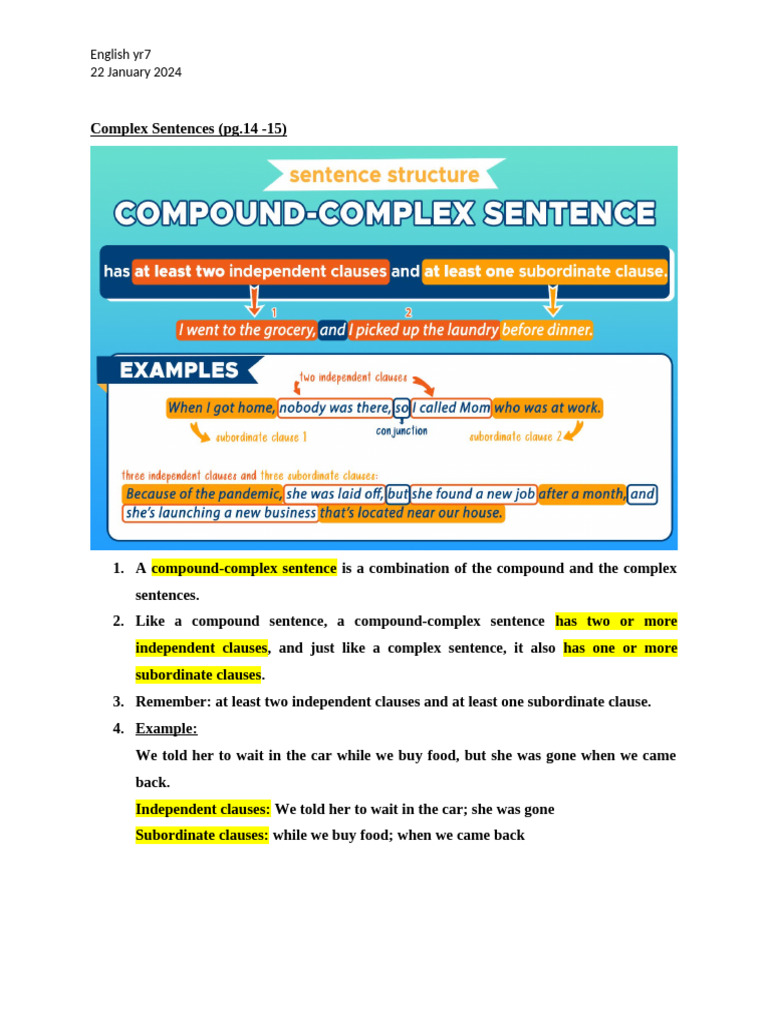 English yr7
22 January 2024

Complex Sentences (pg.14 -15)

sentence structure

COMPOUND-COMPLEX SENTENCE

has at least two independent clauses and at least one subordinate clause.

1 2

I went to the grocery, and I picked up the laundry before dinner.

EXAMPLES

two independent clauses

When I got home, nobody was there, so I called Mom who was at work.

subordinate clause 1 conjunction subordinate clause 2

three independent clauses and three subordinate clauses:

Because of the pandemic, she was laid off, but she found a new job after a month, and she's launching a new business that's located near our house.

1. A compound-complex sentence is a combination of the compound and the complex sentences.
2. Like a compound sentence, a compound-complex sentence has two or more independent clauses, and just like a complex sentence, it also has one or more subordinate clauses.
3. Remember: at least two independent clauses and at least one subordinate clause.
4. Example:
We told her to wait in the car while we buy food, but she was gone when we came back.
Independent clauses: We told her to wait in the car; she was gone
Subordinate clauses: while we buy food; when we came back